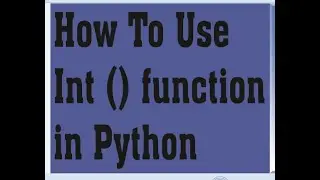 How To Use Int () function in Python